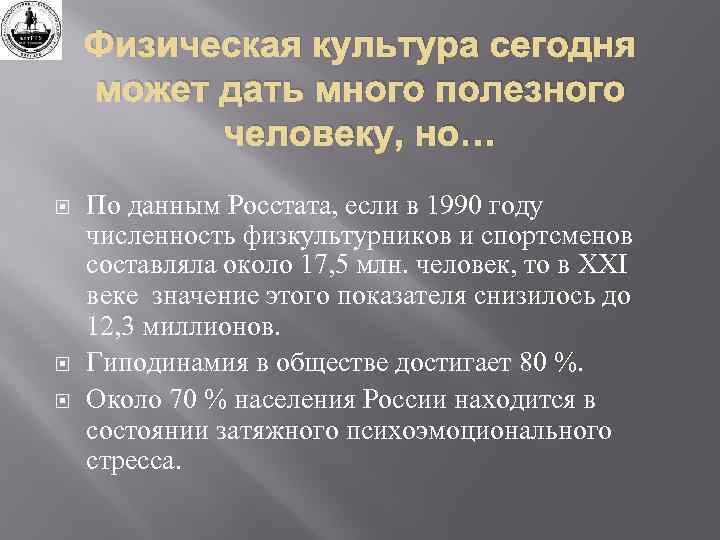 Физическая культура сегодня может дать много полезного человеку, но…

По данным Росстата, если в 1990 году численность физкультурников и спортсменов составляла около 17,5 млн. человек, то в XXI веке значение этого показателя снизилось до 12,3 миллионов.

Гиподинамия в обществе достигает 80 %.

Около 70 % населения России находится в состоянии затяжного психоэмоционального стресса.